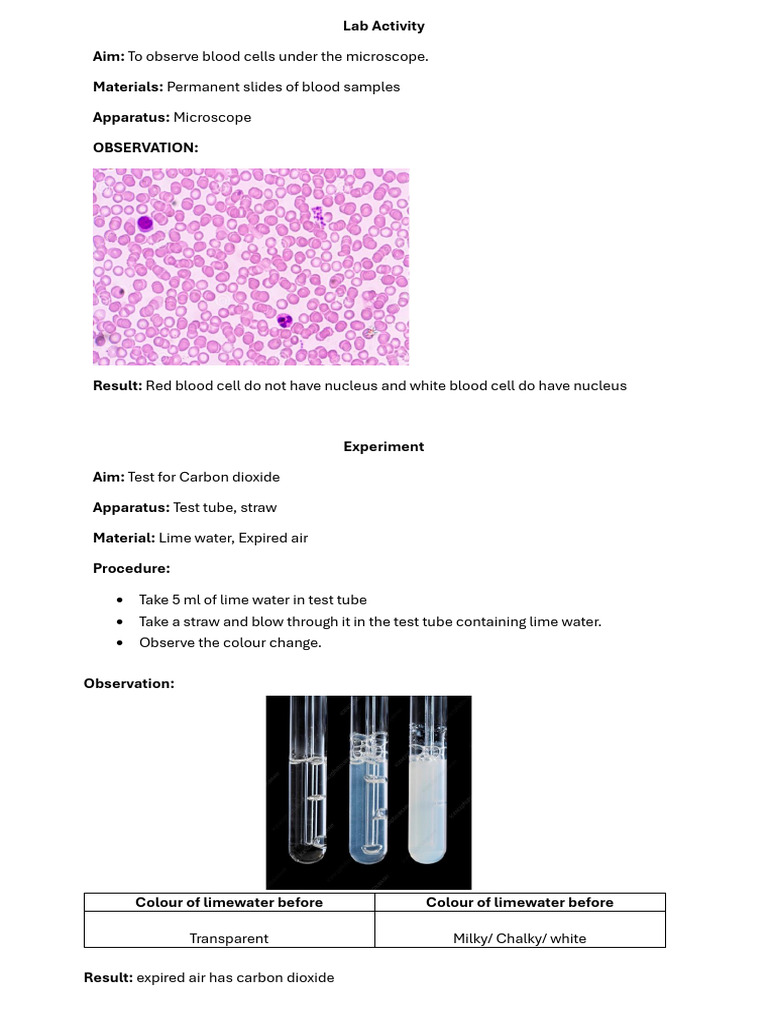 Lab Activity

Aim: To observe blood cells under the microscope.

Materials: Permanent slides of blood samples

Apparatus: Microscope

OBSERVATION:

Result: Red blood cell do not have nucleus and white blood cell do have nucleus

Experiment

Aim: Test for Carbon dioxide

Apparatus: Test tube, straw

Material: Lime water, Expired air

Procedure:

• Take 5 ml of lime water in test tube
• Take a straw and blow through it in the test tube containing lime water.
• Observe the colour change.

Observation:

| Colour of limewater before | Colour of limewater before |
|---|---|
| Transparent | Milky/ Chalky/ white |

Result: expired air has carbon dioxide